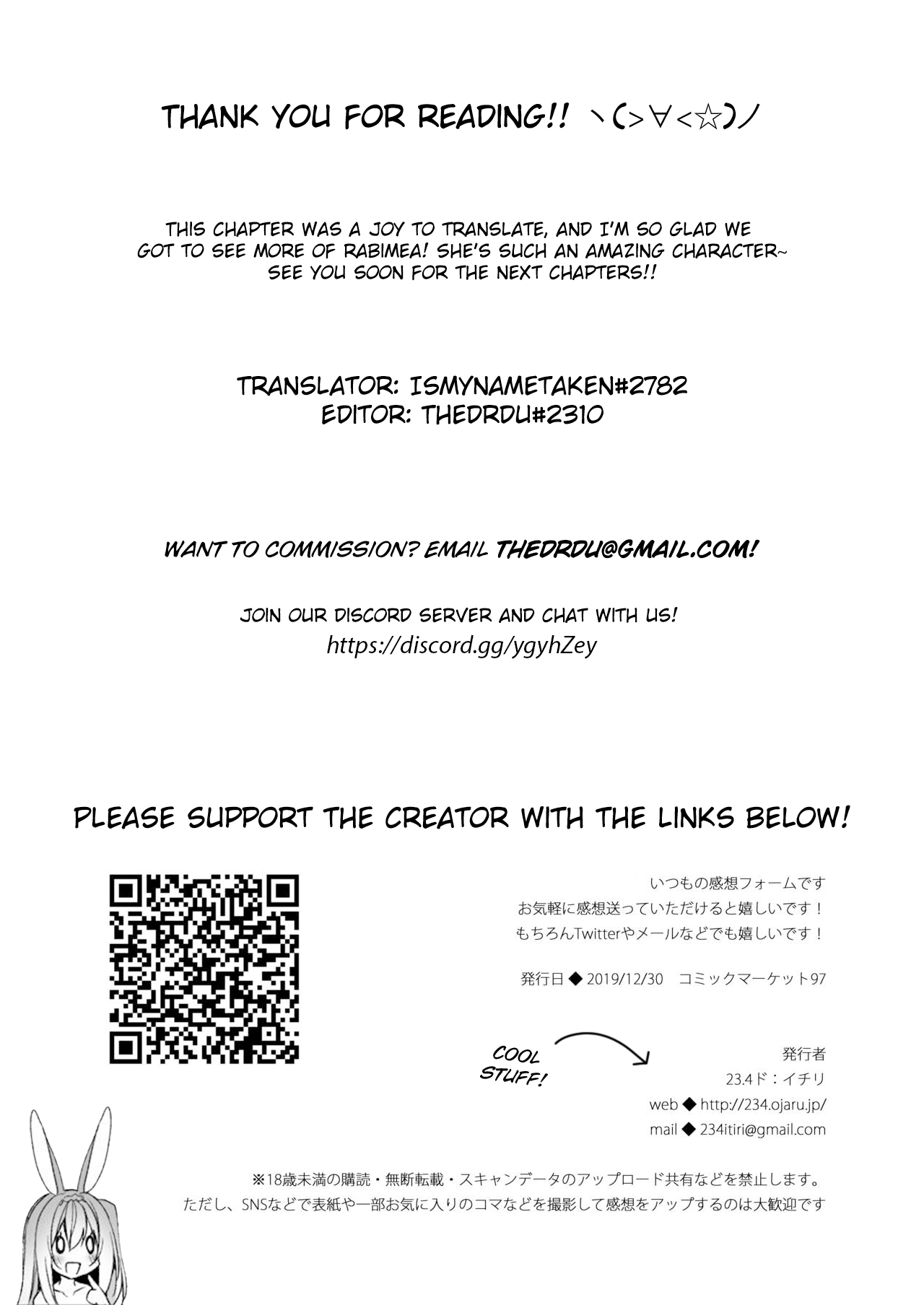 THANK YOU FOR READING!! ヽ(>∀<☆)ノ

THIS CHAPTER WAS A JOY TO TRANSLATE, AND I'M SO GLAD WE GOT TO SEE MORE OF RABIMEA! SHE'S SUCH AN AMAZING CHARACTER~ SEE YOU SOON FOR THE NEXT CHAPTERS!!

TRANSLATOR: ISMYNAMETAKEN#2782
EDITOR: THEDRDU#2310

WANT TO COMMISSION? EMAIL THEDRDU@GMAIL.COM!

JOIN OUR DISCORD SERVER AND CHAT WITH US!
https://discord.gg/ygyhZey

PLEASE SUPPORT THE CREATOR WITH THE LINKS BELOW!

いつもの感想フォームです
お気軽に感想送っていただけると嬉しいです！
もちろんTwitterやメールなどでも嬉しいです！

発行日 ◆ 2019/12/30 コミックマーケット97

COOL STUFF!

発行者
23.4ド：イチリ
web ◆ http://234.ojaru.jp/
mail ◆ 234itiri@gmail.com

※18歳未満の購読・無断転載・スキャンデータのアップロード共有などを禁止します。
ただし、SNSなどで表紙や一部お気に入りのコマなどを撮影して感想をアップするのは大歓迎です